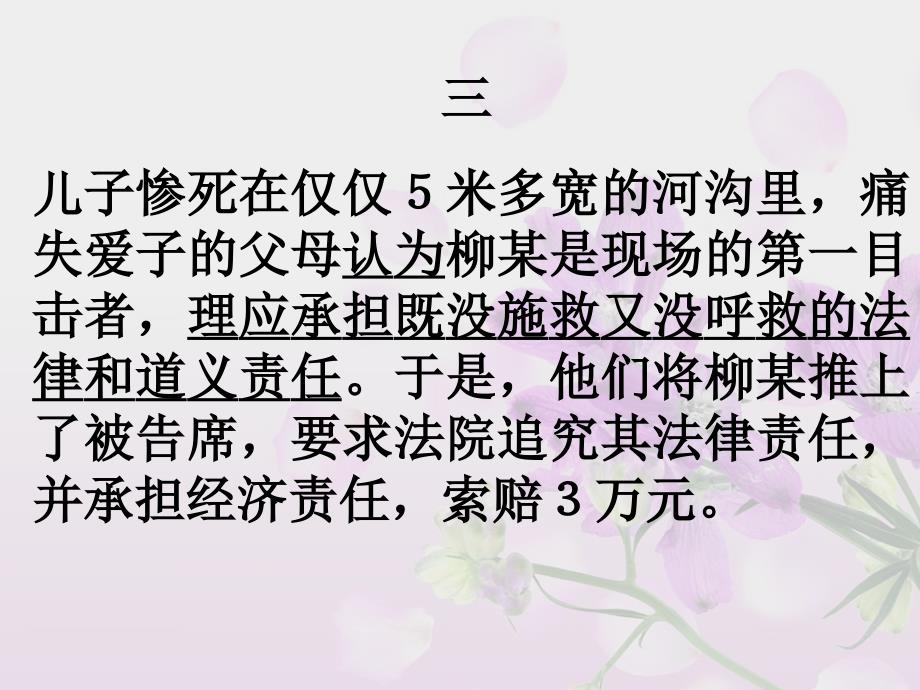 三

儿子惨死在仅仅 5 米多宽的河沟里，痛失爱子的父母认为柳某是现场的第一目击者，理应承担既没施救又没呼救的法律和道义责任。于是，他们将柳某推上了被告席，要求法院追究其法律责任，并承担经济责任，索赔 3 万元。